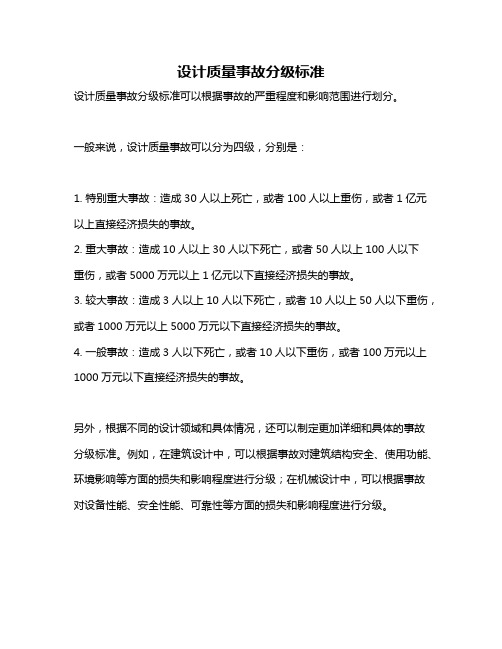 设计质量事故分级标准

设计质量事故分级标准可以根据事故的严重程度和影响范围进行划分。

一般来说，设计质量事故可以分为四级，分别是：

1. 特别重大事故：造成 30 人以上死亡，或者 100 人以上重伤，或者 1 亿元以上直接经济损失的事故。
2. 重大事故：造成 10 人以上 30 人以下死亡，或者 50 人以上 100 人以下重伤，或者 5000 万元以上 1 亿元以下直接经济损失的事故。
3. 较大事故：造成 3 人以上 10 人以下死亡，或者 10 人以上 50 人以下重伤，或者 1000 万元以上 5000 万元以下直接经济损失的事故。
4. 一般事故：造成 3 人以下死亡，或者 10 人以下重伤，或者 100 万元以上 1000 万元以下直接经济损失的事故。

另外，根据不同的设计领域和具体情况，还可以制定更加详细和具体的事故分级标准。例如，在建筑设计中，可以根据事故对建筑结构安全、使用功能、环境影响等方面的损失和影响程度进行分级；在机械设计中，可以根据事故对设备性能、安全性能、可靠性等方面的损失和影响程度进行分级。